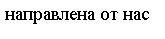 направлена от нас